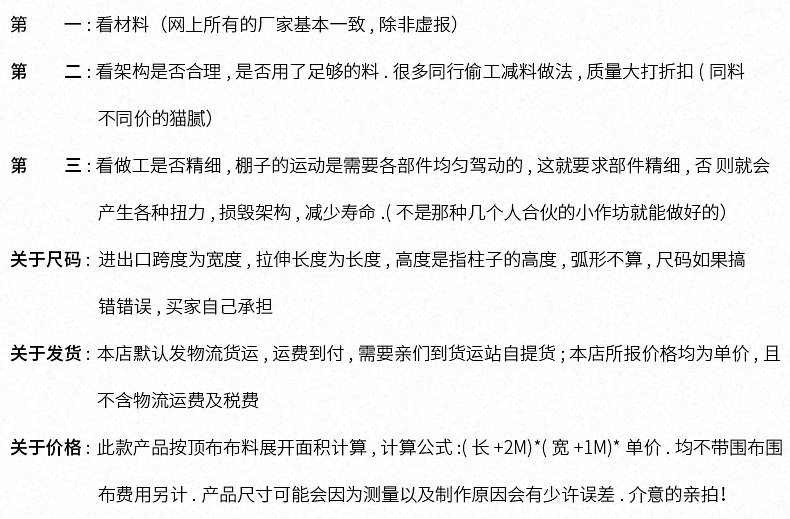 第　一：看材料（网上所有的厂家基本一致，除非虚报）

第　二：看架构是否合理，是否用了足够的料．很多同行偷工减料做法，质量大打折扣（同料不同价的猫腻）

第　三：看做工是否精细，棚子的运动是需要各部件均匀驾动的，这就要求部件精细，否 则就会产生各种扭力，损毁架构，减少寿命．(不是那种几个人合伙的小作坊就能做好的)

关于尺码：进出口跨度为宽度，拉伸长度为长度，高度是指柱子的高度，弧形不算，尺码如果搞错错误，买家自己承担

关于发货：本店默认发物流货运，运费到付，需要亲们到货运站自提货；本店所报价格均为单价，且不含物流运费及税费

关于价格：此款产品按顶布布料展开面积计算，计算公式：(长+2M)*(宽+1M)* 单价．均不带围布围布费用另计．产品尺寸可能会因为测量以及制作原因会有少许误差．介意的亲拍！